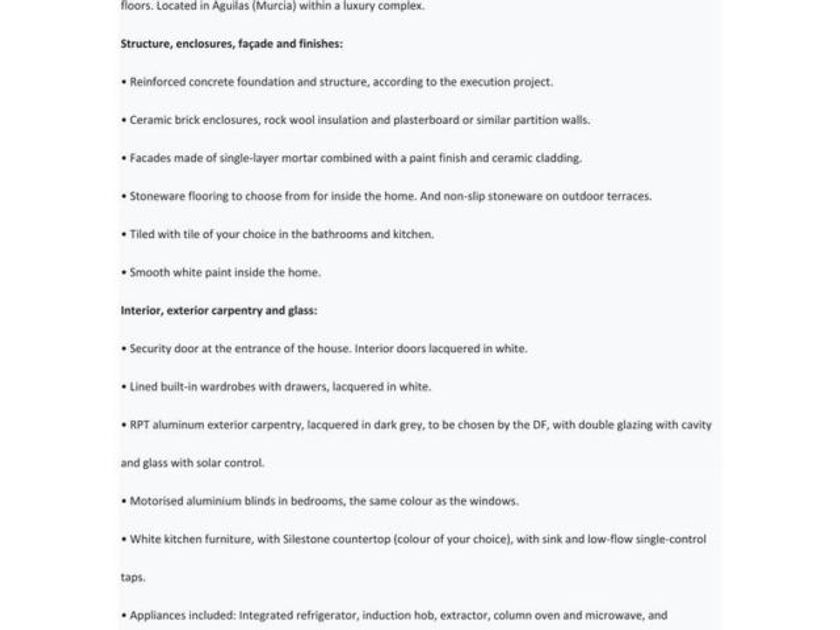 floors. Located in Aguilas (Murcia) within a luxury complex.

Structure, enclosures, façade and finishes:

• Reinforced concrete foundation and structure, according to the execution project.

• Ceramic brick enclosures, rock wool insulation and plasterboard or similar partition walls.

• Facades made of single-layer mortar combined with a paint finish and ceramic cladding.

• Stoneware flooring to choose from for inside the home. And non-slip stoneware on outdoor terraces.

• Tiled with tile of your choice in the bathrooms and kitchen.

• Smooth white paint inside the home.

Interior, exterior carpentry and glass:

• Security door at the entrance of the house. Interior doors lacquered in white.

• Lined built-in wardrobes with drawers, lacquered in white.

• RPT aluminum exterior carpentry, lacquered in dark grey, to be chosen by the DF, with double glazing with cavity and glass with solar control.

• Motorised aluminium blinds in bedrooms, the same colour as the windows.

• White kitchen furniture, with Silestone countertop (colour of your choice), with sink and low-flow single-control taps.

• Appliances included: Integrated refrigerator, induction hob, extractor, column oven and microwave, and